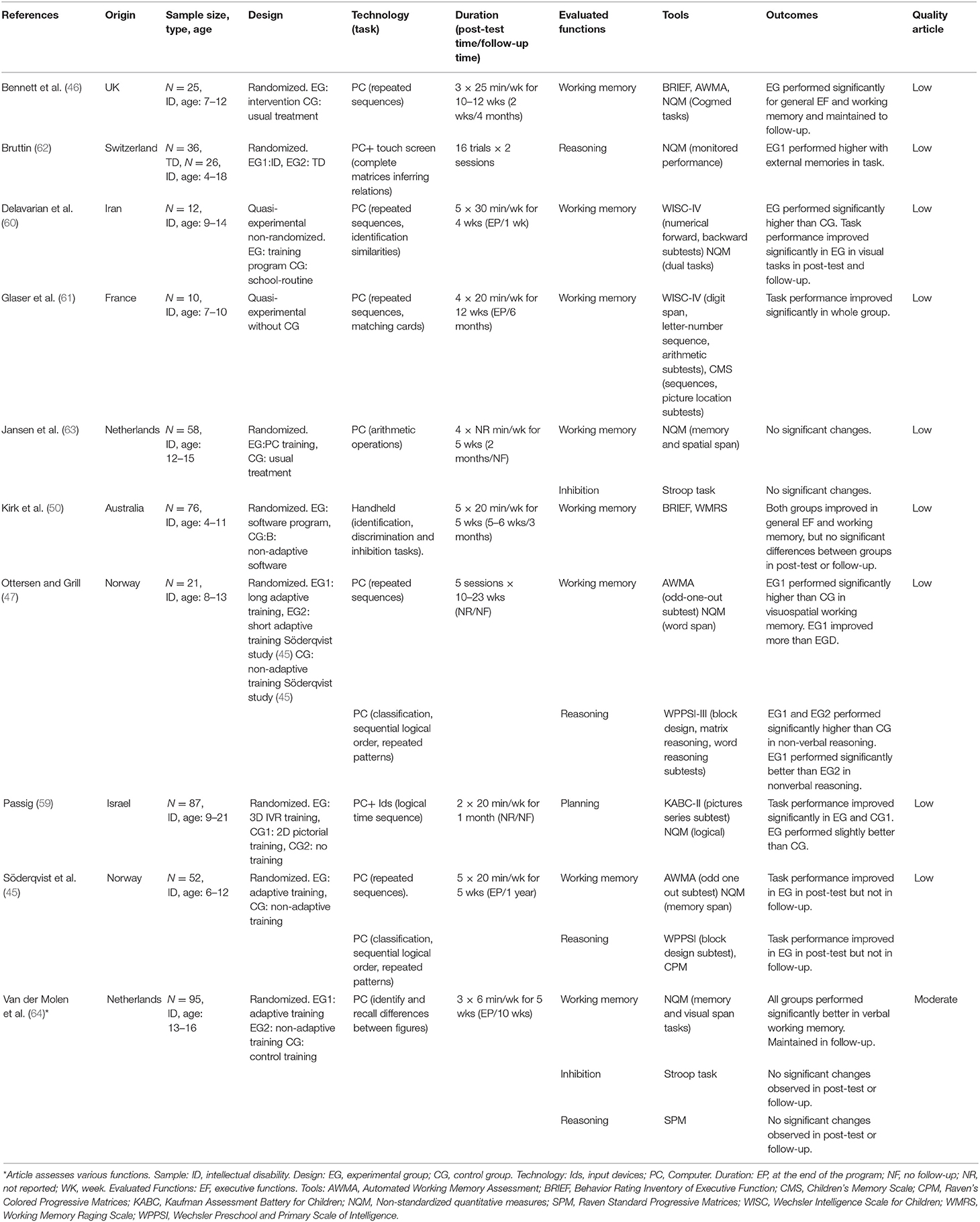 | References | Origin | Sample size, type, age | Design | Technology (task) | Duration (post-test time/follow-up time) | Evaluated functions | Tools | Outcomes | Quality article |
|---|---|---|---|---|---|---|---|---|---|
| Bennett et al. (46) | UK | $N = 25$, ID, age: 7–12 | Randomized. EG: intervention CG: usual treatment | PC (repeated sequences) | 3 × 25 min/wk for 10–12 wks (2 wks/4 months) | Working memory | BRIEF, AWMA, NQM (Cogmed tasks) | EG performed significantly for general EF and working memory and maintained to follow-up. | Low |
| Bruttin (62) | Switzerland | $N = 36$, TD, $N = 26$, ID, age: 4–18 | Randomized. EG1:ID, EG2: TD | PC+ touch screen (complete matrices inferring relations) | 16 trials × 2 sessions | Reasoning | NQM (monitored performance) | EG1 performed higher with external memories in task. | Low |
| Delavarian et al. (60) | Iran | $N = 12$, ID, age: 9–14 | Quasi-experimental non-randomized. EG: training program CG: school-routine | PC (repeated sequences, identification similarities) | 5 × 30 min/wk for 4 wks (EP/1 wk) | Working memory | WISC-IV (numerical forward, backward subtests) NQM (dual tasks) | EG performed significantly higher than CG. Task performance improved significantly in EG in visual tasks in post-test and follow-up. | Low |
| Glaser et al. (61) | France | $N = 10$, ID, age: 7–10 | Quasi-experimental without CG | PC (repeated sequences, matching cards) | 4 × 20 min/wk for 12 wks (EP/6 months) | Working memory | WISC-IV (digit span, letter-number sequence, arithmetic subtests), CMS (sequences, picture location subtests) | Task performance improved significantly in whole group. | Low |
| Jansen et al. (63) | Netherlands | $N = 58$, ID, age: 12–15 | Randomized. EG:PC training, CG: usual treatment | PC (arithmetic operations) | 4 × NR min/wk for 5 wks (2 months/NF) | Working memory | NQM (memory and spatial span) | No significant changes. | Low |
| | | | | | | Inhibition | Stroop task | No significant changes. | |
| Kirk et al. (50) | Australia | $N = 76$, ID, age: 4–11 | Randomized. EG: software program, CG:B: non-adaptive software | Handheld (identification, discrimination and inhibition tasks). | 5 × 20 min/wk for 5 wks (5–6 wks/3 months) | Working memory | BRIEF, WMRS | Both groups improved in general EF and working memory, but no significant differences between groups in post-test or follow-up. | Low |
| Ottersen and Grill (47) | Norway | $N = 21$, ID, age: 8–13 | Randomized. EG1: long adaptive training, EG2: short adaptive training Söderqvist study (45) CG: non-adaptive training Söderqvist study (45) | PC (repeated sequences) | 5 sessions × 10–23 wks (NR/NF) | Working memory | AWMA (odd-one-out subtest) NQM (word span) | EG1 performed significantly higher than CG in visuospatial working memory. EG1 improved more than EGD. | Low |
| | | | | PC (classification, sequential logical order, repeated patterns) | | Reasoning | WPPSI-III (block design, matrix reasoning, word reasoning subtests) | EG1 and EG2 performed significantly higher than CG in non-verbal reasoning. EG1 performed significantly better than EG2 in nonverbal reasoning. | |
| Passig (59) | Israel | $N = 87$, ID, age: 9–21 | Randomized. EG: 3D IVR training, CG1: 2D pictorial training, CG2: no training | PC+ Ids (logical time sequence) | 2 × 20 min/wk for 1 month (NR/NF) | Planning | KABC-II (pictures series subtest) NQM (logical) | Task performance improved significantly in EG and CG1. EG performed slightly better than CG. | Low |
| Söderqvist et al. (45) | Norway | $N = 52$, ID, age: 6–12 | Randomized. EG: adaptive training, CG: non-adaptive training | PC (repeated sequences). | 5 × 20 min/wk for 5 wks (EP/1 year) | Working memory | AWMA (odd one out subtest) NQM (memory span) | Task performance improved in EG in post-test but not in follow-up. | Low |
| | | | | PC (classification, sequential logical order, repeated patterns) | | Reasoning | WPPSI (block design subtest), CPM | Task performance improved in EG in post-test but not in follow-up. | |
| Van der Molen et al. (64)* | Netherlands | $N = 95$, ID, age: 13–16 | Randomized. EG1: adaptive training EG2: non-adaptive training CG: control training | PC (identify and recall differences between figures) | 3 × 6 min/wk for 5 wks (EP/10 wks) | Working memory | NQM (memory and visual span tasks) | All groups performed significantly better in verbal working memory. Maintained in follow-up. | Moderate |
| | | | | | | Inhibition | Stroop task | No significant changes observed in post-test or follow-up. | |
| | | | | | | Reasoning | SPM | No significant changes observed in post-test or follow-up. | |

*Article assesses various functions. Sample: ID, intellectual disability. Design: EG, experimental group; CG, control group. Technology: Ids, input devices; PC, Computer. Duration: EP, at the end of the program; NF, no follow-up; NR, not reported; WK, week. Evaluated Functions: EF, executive functions. Tools: AWMA, Automated Working Memory Assessment; BRIEF, Behavior Rating Inventory of Executive Function; CMS, Children's Memory Scale; CPM, Raven's Colored Progressive Matrices; KABC, Kaufman Assessment Battery for Children; NQM, Non-standardized quantitative measures; SPM, Raven Standard Progressive Matrices; WISC, Wechsler Intelligence Scale for Children; WMRS, Working Memory Raging Scale; WPPSI, Wechsler Preschool and Primary Scale of Intelligence.